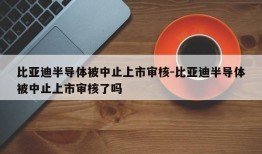 比亚迪半导体被中止上市审核-比亚迪半导体被中止上市审核了吗